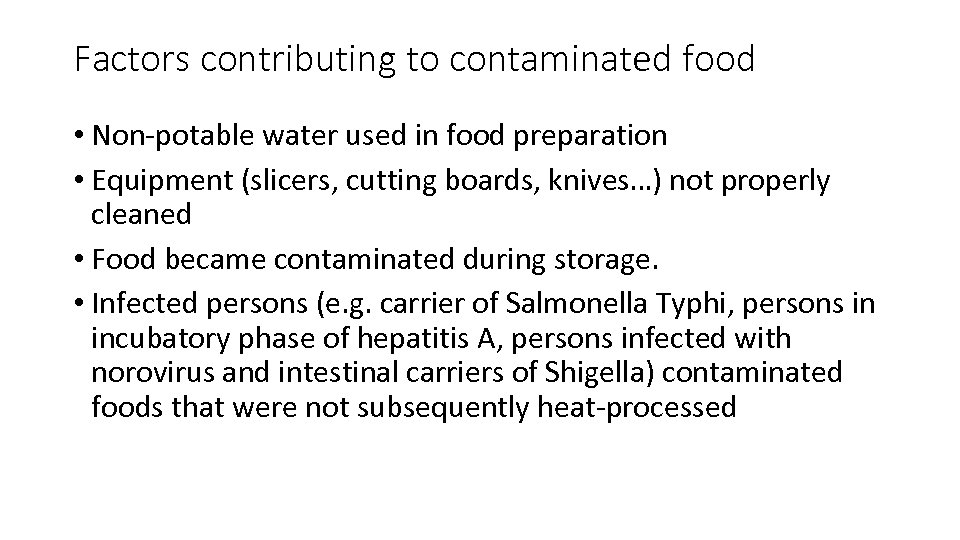 Factors contributing to contaminated food

• Non-potable water used in food preparation

• Equipment (slicers, cutting boards, knives…) not properly cleaned

• Food became contaminated during storage.

• Infected persons (e.g. carrier of Salmonella Typhi, persons in incubatory phase of hepatitis A, persons infected with norovirus and intestinal carriers of Shigella) contaminated foods that were not subsequently heat-processed